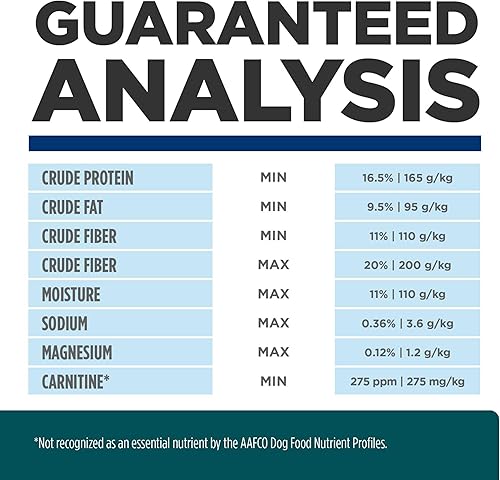 GUARANTEED ANALYSIS

| CRUDE PROTEIN | MIN | 16.5% \| 165 g/kg |
|---|---|---|
| CRUDE FAT | MIN | 9.5% \| 95 g/kg |
| CRUDE FIBER | MIN | 11% \| 110 g/kg |
| CRUDE FIBER | MAX | 20% \| 200 g/kg |
| MOISTURE | MAX | 11% \| 110 g/kg |
| SODIUM | MAX | 0.36% \| 3.6 g/kg |
| MAGNESIUM | MAX | 0.12% \| 1.2 g/kg |
| CARNITINE* | MIN | 275 ppm \| 275 mg/kg |

*Not recognized as an essential nutrient by the AAFCO Dog Food Nutrient Profiles.